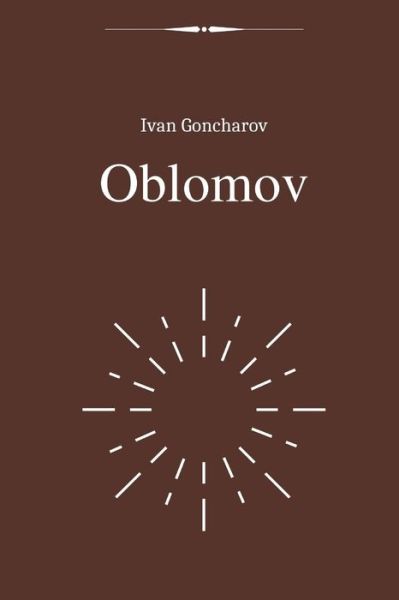 Ivan Goncharov

Oblomov